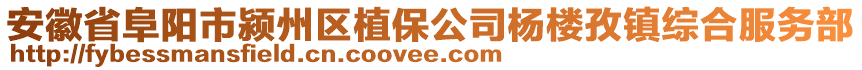 安徽省阜阳市颍州区植保公司杨楼孜镇综合服务部
http://fybessmansfield.cn.coovee.com